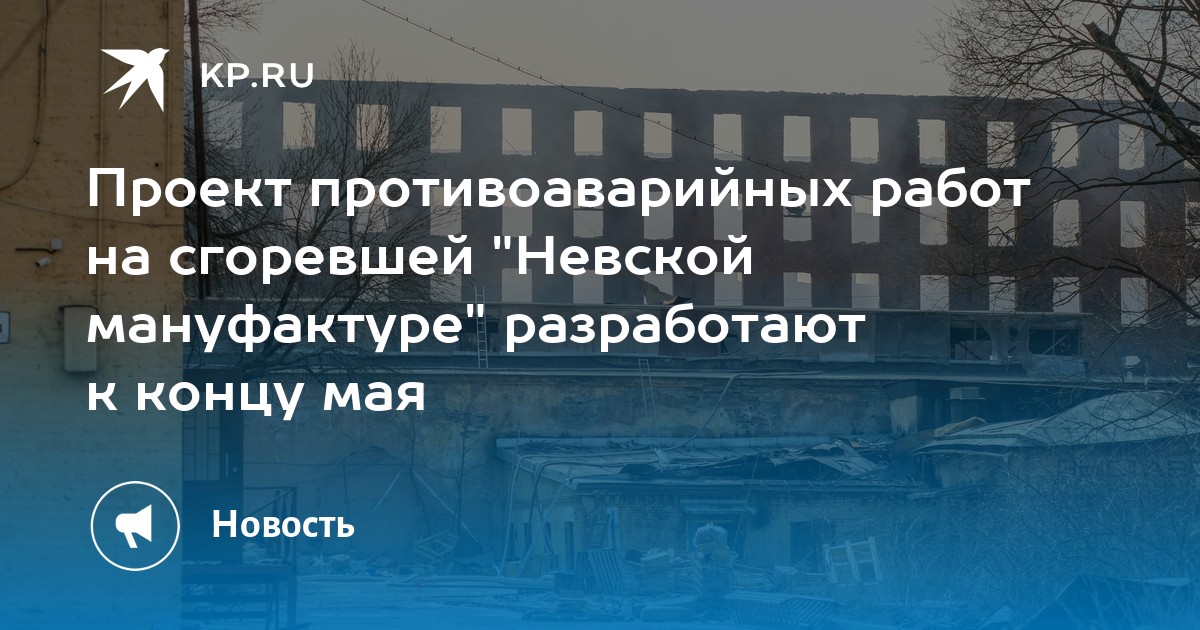 KP.RU

Проект противоаварийных работ на сгоревшей "Невской мануфактуре" разработают к концу мая

Новость